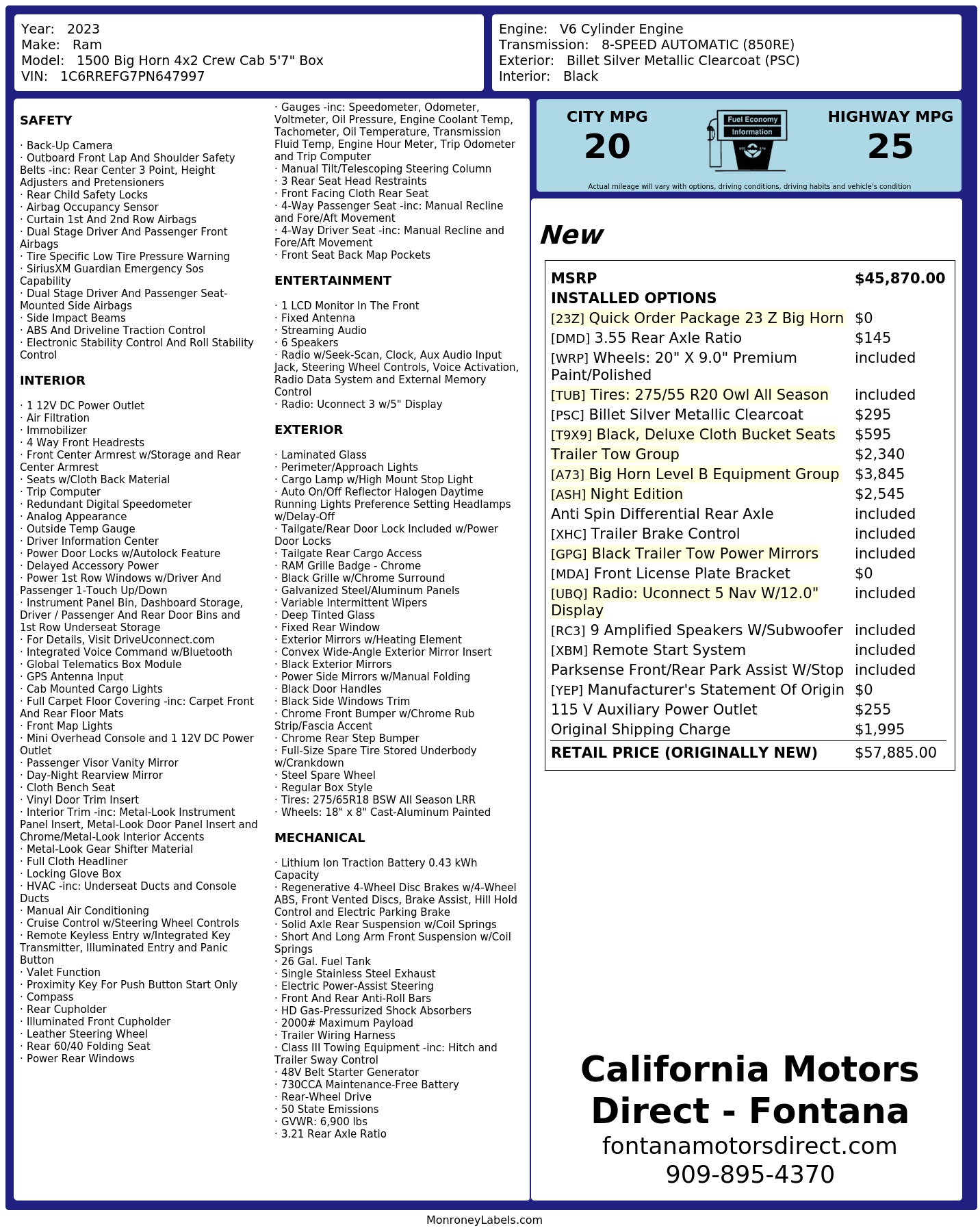 Year: 2023
Make: Ram
Model: 1500 Big Horn 4x2 Crew Cab 5'7" Box
VIN: 1C6RREFG7PN647997

Engine: V6 Cylinder Engine
Transmission: 8-SPEED AUTOMATIC (850RE)
Exterior: Billet Silver Metallic Clearcoat (PSC)
Interior: Black

SAFETY

· Back-Up Camera
· Outboard Front Lap And Shoulder Safety Belts -inc: Rear Center 3 Point, Height Adjusters and Pretensioners
· Rear Child Safety Locks
· Airbag Occupancy Sensor
· Curtain 1st And 2nd Row Airbags
· Dual Stage Driver And Passenger Front Airbags
· Tire Specific Low Tire Pressure Warning
· SiriusXM Guardian Emergency Sos Capability
· Dual Stage Driver And Passenger Seat-Mounted Side Airbags
· Side Impact Beams
· ABS And Driveline Traction Control
· Electronic Stability Control And Roll Stability Control

INTERIOR

· 1 12V DC Power Outlet
· Air Filtration
· Immobilizer
· 4 Way Front Headrests
· Front Center Armrest w/Storage and Rear Center Armrest
· Seats w/Cloth Back Material
· Trip Computer
· Redundant Digital Speedometer
· Analog Appearance
· Outside Temp Gauge
· Driver Information Center
· Power Door Locks w/Autolock Feature
· Delayed Accessory Power
· Power 1st Row Windows w/Driver And Passenger 1-Touch Up/Down
· Instrument Panel Bin, Dashboard Storage, Driver / Passenger And Rear Door Bins and 1st Row Underseat Storage
· For Details, Visit DriveUconnect.com
· Integrated Voice Command w/Bluetooth
· Global Telematics Box Module
· GPS Antenna Input
· Cab Mounted Cargo Lights
· Full Carpet Floor Covering -inc: Carpet Front And Rear Floor Mats
· Front Map Lights
· Mini Overhead Console and 1 12V DC Power Outlet
· Passenger Visor Vanity Mirror
· Day-Night Rearview Mirror
· Cloth Bench Seat
· Vinyl Door Trim Insert
· Interior Trim -inc: Metal-Look Instrument Panel Insert, Metal-Look Door Panel Insert and Chrome/Metal-Look Interior Accents
· Metal-Look Gear Shifter Material
· Full Cloth Headliner
· Locking Glove Box
· HVAC -inc: Underseat Ducts and Console Ducts
· Manual Air Conditioning
· Cruise Control w/Steering Wheel Controls
· Remote Keyless Entry w/Integrated Key Transmitter, Illuminated Entry and Panic Button
· Valet Function
· Proximity Key For Push Button Start Only
· Compass
· Rear Cupholder
· Illuminated Front Cupholder
· Leather Steering Wheel
· Rear 60/40 Folding Seat
· Power Rear Windows

· Gauges -inc: Speedometer, Odometer, Voltmeter, Oil Pressure, Engine Coolant Temp, Tachometer, Oil Temperature, Transmission Fluid Temp, Engine Hour Meter, Trip Odometer and Trip Computer
· Manual Tilt/Telescoping Steering Column
· 3 Rear Seat Head Restraints
· Front Facing Cloth Rear Seat
· 4-Way Passenger Seat -inc: Manual Recline and Fore/Aft Movement
· 4-Way Driver Seat -inc: Manual Recline and Fore/Aft Movement
· Front Seat Back Map Pockets

ENTERTAINMENT

· 1 LCD Monitor In The Front
· Fixed Antenna
· Streaming Audio
· 6 Speakers
· Radio w/Seek-Scan, Clock, Aux Audio Input Jack, Steering Wheel Controls, Voice Activation, Radio Data System and External Memory Control
· Radio: Uconnect 3 w/5" Display

EXTERIOR

· Laminated Glass
· Perimeter/Approach Lights
· Cargo Lamp w/High Mount Stop Light
· Auto On/Off Reflector Halogen Daytime Running Lights Preference Setting Headlamps w/Delay-Off
· Tailgate/Rear Door Lock Included w/Power Door Locks
· Tailgate Rear Cargo Access
· RAM Grille Badge - Chrome
· Black Grille w/Chrome Surround
· Galvanized Steel/Aluminum Panels
· Variable Intermittent Wipers
· Deep Tinted Glass
· Fixed Rear Window
· Exterior Mirrors w/Heating Element
· Convex Wide-Angle Exterior Mirror Insert
· Black Exterior Mirrors
· Power Side Mirrors w/Manual Folding
· Black Door Handles
· Black Side Windows Trim
· Chrome Front Bumper w/Chrome Rub Strip/Fascia Accent
· Chrome Rear Step Bumper
· Full-Size Spare Tire Stored Underbody w/Crankdown
· Steel Spare Wheel
· Regular Box Style
· Tires: 275/65R18 BSW All Season LRR
· Wheels: 18" x 8" Cast-Aluminum Painted

MECHANICAL

· Lithium Ion Traction Battery 0.43 kWh Capacity
· Regenerative 4-Wheel Disc Brakes w/4-Wheel ABS, Front Vented Discs, Brake Assist, Hill Hold Control and Electric Parking Brake
· Solid Axle Rear Suspension w/Coil Springs
· Short And Long Arm Front Suspension w/Coil Springs
· 26 Gal. Fuel Tank
· Single Stainless Steel Exhaust
· Electric Power-Assist Steering
· Front And Rear Anti-Roll Bars
· HD Gas-Pressurized Shock Absorbers
· 2000# Maximum Payload
· Trailer Wiring Harness
· Class III Towing Equipment -inc: Hitch and Trailer Sway Control
· 48V Belt Starter Generator
· 730CCA Maintenance-Free Battery
· Rear-Wheel Drive
· 50 State Emissions
· GVWR: 6,900 lbs
· 3.21 Rear Axle Ratio

CITY MPG
20
Fuel Economy
Information
HIGHWAY MPG
25
Actual mileage will vary with options, driving conditions, driving habits and vehicle's condition

New

| MSRP | $45,870.00 |
|---|---|
| INSTALLED OPTIONS | |
| [23Z] Quick Order Package 23 Z Big Horn | $0 |
| [DMD] 3.55 Rear Axle Ratio | $145 |
| [WRP] Wheels: 20" X 9.0" Premium Paint/Polished | included |
| [TUB] Tires: 275/55 R20 Owl All Season | included |
| [PSC] Billet Silver Metallic Clearcoat | $295 |
| [T9X9] Black, Deluxe Cloth Bucket Seats | $595 |
| Trailer Tow Group | $2,340 |
| [A73] Big Horn Level B Equipment Group | $3,845 |
| [ASH] Night Edition | $2,545 |
| Anti Spin Differential Rear Axle | included |
| [XHC] Trailer Brake Control | included |
| [GPG] Black Trailer Tow Power Mirrors | included |
| [MDA] Front License Plate Bracket | $0 |
| [UBQ] Radio: Uconnect 5 Nav W/12.0" Display | included |
| [RC3] 9 Amplified Speakers W/Subwoofer | included |
| [XBM] Remote Start System | included |
| Parksense Front/Rear Park Assist W/Stop | included |
| [YEP] Manufacturer's Statement Of Origin | $0 |
| 115 V Auxiliary Power Outlet | $255 |
| Original Shipping Charge | $1,995 |
| RETAIL PRICE (ORIGINALLY NEW) | $57,885.00 |

California Motors Direct - Fontana
fontanamotorsdirect.com
909-895-4370

MonroneyLabels.com